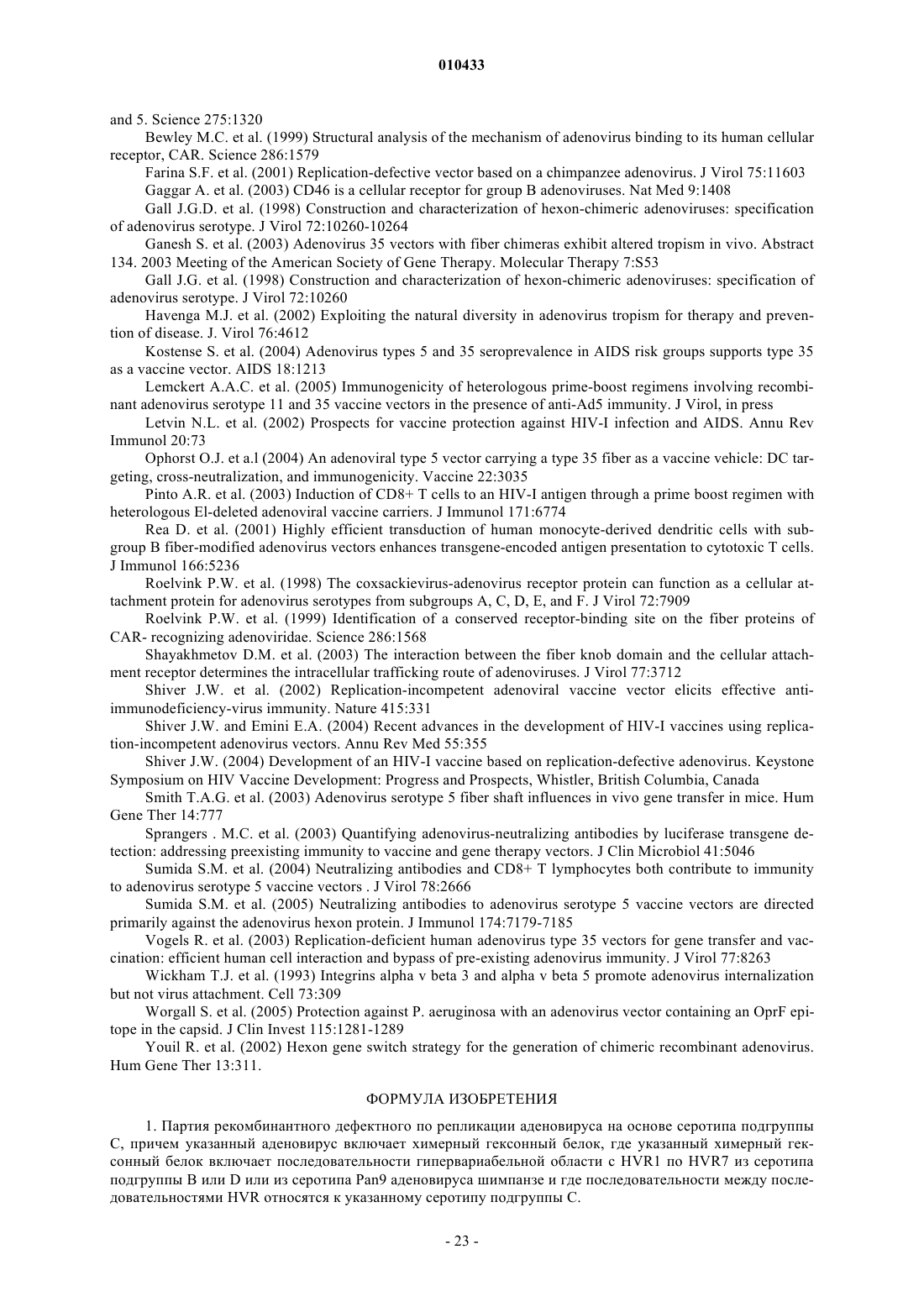 010433

and 5. Science 275:1320

Bewley M.C. et al. (1999) Structural analysis of the mechanism of adenovirus binding to its human cellular receptor, CAR. Science 286:1579

Farina S.F. et al. (2001) Replication-defective vector based on a chimpanzee adenovirus. J Virol 75:11603

Gaggar A. et al. (2003) CD46 is a cellular receptor for group B adenoviruses. Nat Med 9:1408

Gall J.G.D. et al. (1998) Construction and characterization of hexon-chimeric adenoviruses: specification of adenovirus serotype. J Virol 72:10260-10264

Ganesh S. et al. (2003) Adenovirus 35 vectors with fiber chimeras exhibit altered tropism in vivo. Abstract 134. 2003 Meeting of the American Society of Gene Therapy. Molecular Therapy 7:S53

Gall J.G. et al. (1998) Construction and characterization of hexon-chimeric adenoviruses: specification of adenovirus serotype. J Virol 72:10260

Havenga M.J. et al. (2002) Exploiting the natural diversity in adenovirus tropism for therapy and prevention of disease. J. Virol 76:4612

Kostense S. et al. (2004) Adenovirus types 5 and 35 seroprevalence in AIDS risk groups supports type 35 as a vaccine vector. AIDS 18:1213

Lemckert A.A.C. et al. (2005) Immunogenicity of heterologous prime-boost regimens involving recombinant adenovirus serotype 11 and 35 vaccine vectors in the presence of anti-Ad5 immunity. J Virol, in press

Letvin N.L. et al. (2002) Prospects for vaccine protection against HIV-I infection and AIDS. Annu Rev Immunol 20:73

Ophorst O.J. et a.l (2004) An adenoviral type 5 vector carrying a type 35 fiber as a vaccine vehicle: DC targeting, cross-neutralization, and immunogenicity. Vaccine 22:3035

Pinto A.R. et al. (2003) Induction of CD8+ T cells to an HIV-I antigen through a prime boost regimen with heterologous El-deleted adenoviral vaccine carriers. J Immunol 171:6774

Rea D. et al. (2001) Highly efficient transduction of human monocyte-derived dendritic cells with subgroup B fiber-modified adenovirus vectors enhances transgene-encoded antigen presentation to cytotoxic T cells. J Immunol 166:5236

Roelvink P.W. et al. (1998) The coxsackievirus-adenovirus receptor protein can function as a cellular attachment protein for adenovirus serotypes from subgroups A, C, D, E, and F. J Virol 72:7909

Roelvink P.W. et al. (1999) Identification of a conserved receptor-binding site on the fiber proteins of CAR- recognizing adenoviridae. Science 286:1568

Shayakhmetov D.M. et al. (2003) The interaction between the fiber knob domain and the cellular attachment receptor determines the intracellular trafficking route of adenoviruses. J Virol 77:3712

Shiver J.W. et al. (2002) Replication-incompetent adenoviral vaccine vector elicits effective anti-immunodeficiency-virus immunity. Nature 415:331

Shiver J.W. and Emini E.A. (2004) Recent advances in the development of HIV-I vaccines using replication-incompetent adenovirus vectors. Annu Rev Med 55:355

Shiver J.W. (2004) Development of an HIV-I vaccine based on replication-defective adenovirus. Keystone Symposium on HIV Vaccine Development: Progress and Prospects, Whistler, British Columbia, Canada

Smith T.A.G. et al. (2003) Adenovirus serotype 5 fiber shaft influences in vivo gene transfer in mice. Hum Gene Ther 14:777

Sprangers . M.C. et al. (2003) Quantifying adenovirus-neutralizing antibodies by luciferase transgene detection: addressing preexisting immunity to vaccine and gene therapy vectors. J Clin Microbiol 41:5046

Sumida S.M. et al. (2004) Neutralizing antibodies and CD8+ T lymphocytes both contribute to immunity to adenovirus serotype 5 vaccine vectors . J Virol 78:2666

Sumida S.M. et al. (2005) Neutralizing antibodies to adenovirus serotype 5 vaccine vectors are directed primarily against the adenovirus hexon protein. J Immunol 174:7179-7185

Vogels R. et al. (2003) Replication-deficient human adenovirus type 35 vectors for gene transfer and vaccination: efficient human cell interaction and bypass of pre-existing adenovirus immunity. J Virol 77:8263

Wickham T.J. et al. (1993) Integrins alpha v beta 3 and alpha v beta 5 promote adenovirus internalization but not virus attachment. Cell 73:309

Worgall S. et al. (2005) Protection against P. aeruginosa with an adenovirus vector containing an OprF epitope in the capsid. J Clin Invest 115:1281-1289

Youil R. et al. (2002) Hexon gene switch strategy for the generation of chimeric recombinant adenovirus. Hum Gene Ther 13:311.

ФОРМУЛА ИЗОБРЕТЕНИЯ

1. Партия рекомбинантного дефектного по репликации аденовируса на основе серотипа подгруппы C, причем указанный аденовирус включает химерный гексонный белок, где указанный химерный гексонный белок включает последовательности гипервариабельной области с HVR1 по HVR7 из серотипа подгруппы B или D или из серотипа Pan9 аденовируса шимпанзе и где последовательности между последовательностями HVR относятся к указанному серотипу подгруппы C.

- 23 -